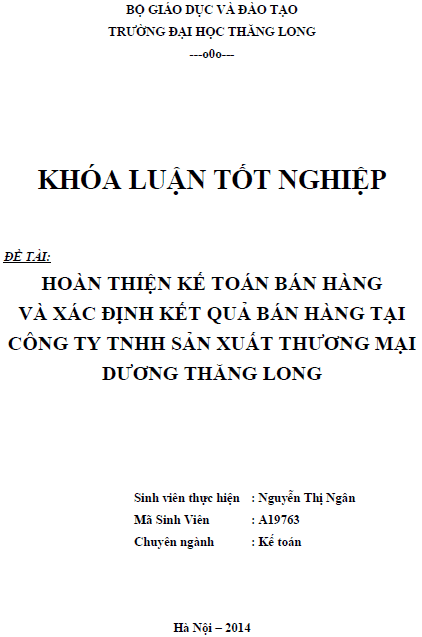 BỘ GIÁO DỤC VÀ ĐÀO TẠO
TRƯỜNG ĐẠI HỌC THĂNG LONG
---o0o---

KHÓA LUẬN TỐT NGHIỆP

ĐỀ TÀI:
HOÀN THIỆN KẾ TOÁN BÁN HÀNG VÀ XÁC ĐỊNH KẾT QUẢ BÁN HÀNG TẠI CÔNG TY TNHH SẢN XUẤT THƯƠNG MẠI DƯƠNG THĂNG LONG

Sinh viên thực hiện : Nguyễn Thị Ngân
Mã Sinh Viên : A19763
Chuyên ngành : Kế toán

Hà Nội – 2014